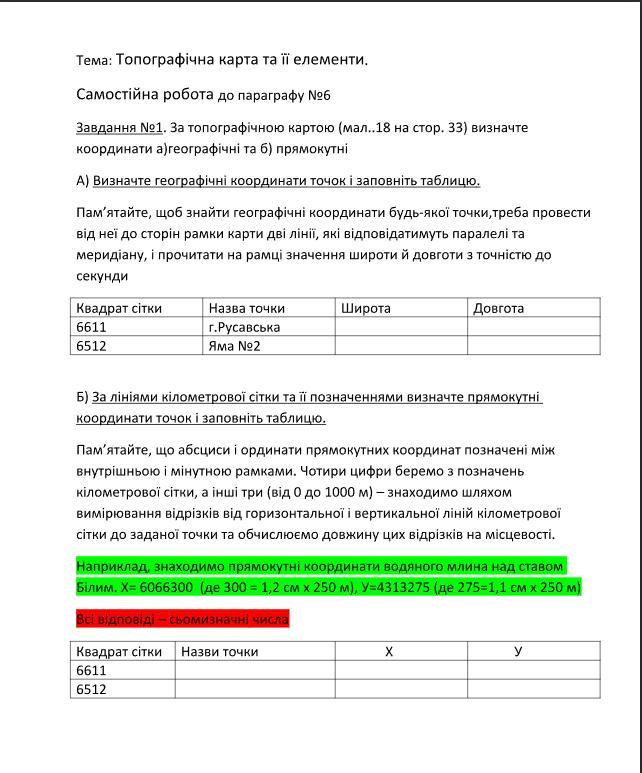 Тема: Топографічна карта та її елементи.

Самостійна робота до параграфу №6

Завдання №1. За топографічною картою (мал..18 на стор. 33) визначте координати а)географічні та б) прямокутні

А) Визначте географічні координати точок і заповніть таблицю.

Пам'ятайте, щоб знайти географічні координати будь-якої точки,треба провести від неї до сторін рамки карти дві лінії, які відповідатимуть паралелі та меридіану, і прочитати на рамці значення широти й довготи з точністю до секунди

| Квадрат сітки | Назва точки | Широта | Довгота |
|---|---|---|---|
| 6611 | г.Русавська | | |
| 6512 | Яма №2 | | |

Б) За лініями кілометрової сітки та її позначеннями визначте прямокутні координати точок і заповніть таблицю.

Пам'ятайте, що абсциси і ординати прямокутних координат позначені між внутрішньою і мінутною рамками. Чотири цифри беремо з позначень кілометрової сітки, а інші три (від 0 до 1000 м) – знаходимо шляхом вимірювання відрізків від горизонтальної і вертикальної ліній кілометрової сітки до заданої точки та обчислюємо довжину цих відрізків на місцевості.

Наприклад, знаходимо прямокутні координати водяного млина над ставом Білим. Х= 6066300 (де 300 = 1,2 см х 250 м), У=4313275 (де 275=1,1 см х 250 м)

Всі відповіді – сьомизначні числа

| Квадрат сітки | Назви точки | Х | У |
|---|---|---|---|
| 6611 | | | |
| 6512 | | | |